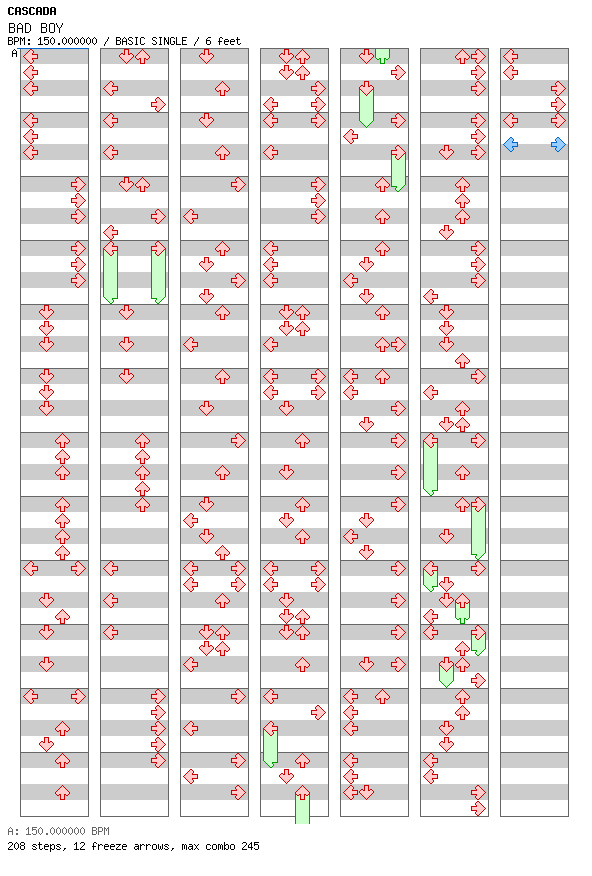 CASCADA
BAD BOY
BPM: 150.000000 / BASIC SINGLE / 6 feet
A

A: 150.000000 BPM
208 steps, 12 freeze arrows, max combo 245